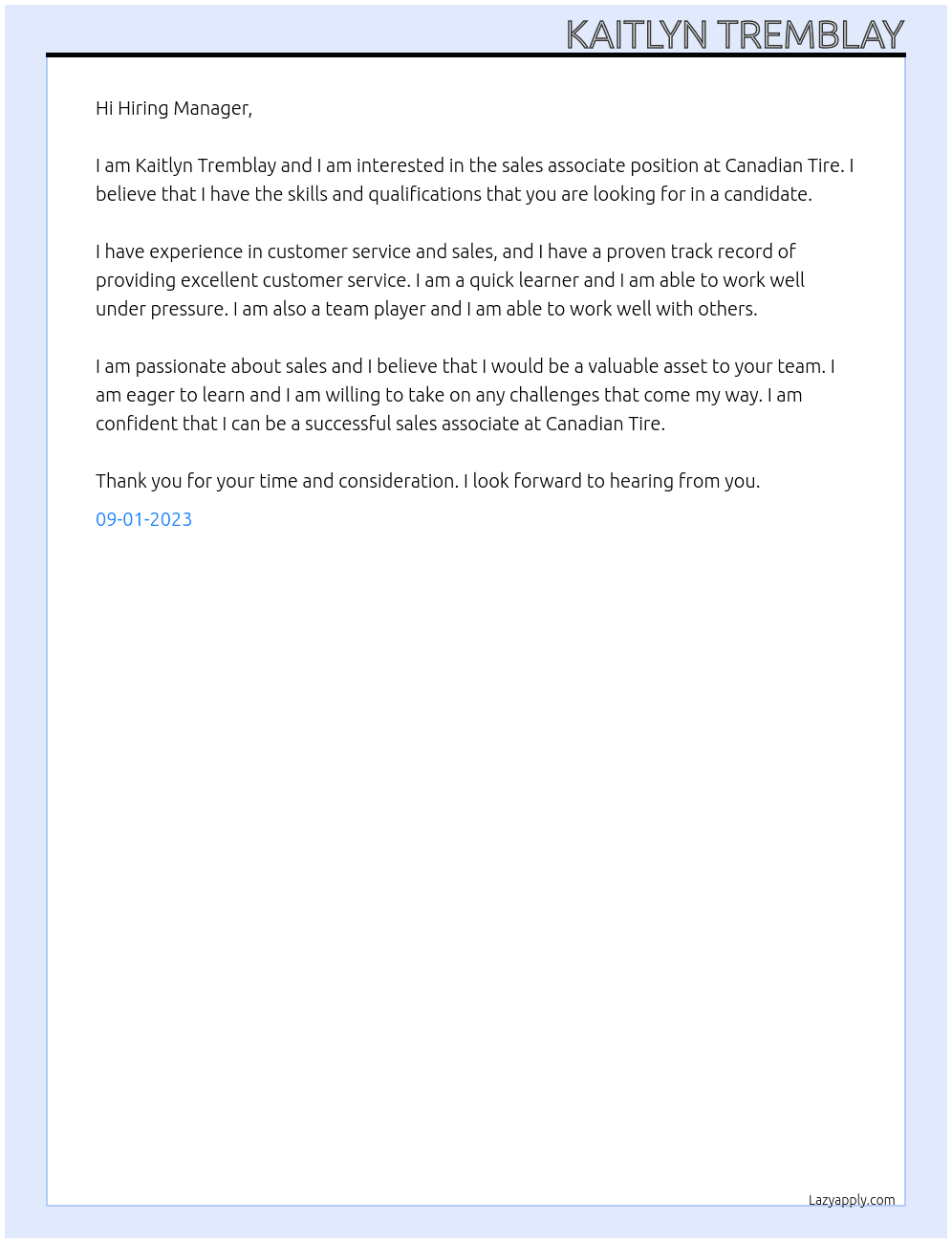 KAITLYN TREMBLAY

Hi Hiring Manager,

I am Kaitlyn Tremblay and I am interested in the sales associate position at Canadian Tire. I believe that I have the skills and qualifications that you are looking for in a candidate.

I have experience in customer service and sales, and I have a proven track record of providing excellent customer service. I am a quick learner and I am able to work well under pressure. I am also a team player and I am able to work well with others.

I am passionate about sales and I believe that I would be a valuable asset to your team. I am eager to learn and I am willing to take on any challenges that come my way. I am confident that I can be a successful sales associate at Canadian Tire.

Thank you for your time and consideration. I look forward to hearing from you.

09-01-2023

Lazyapply.com